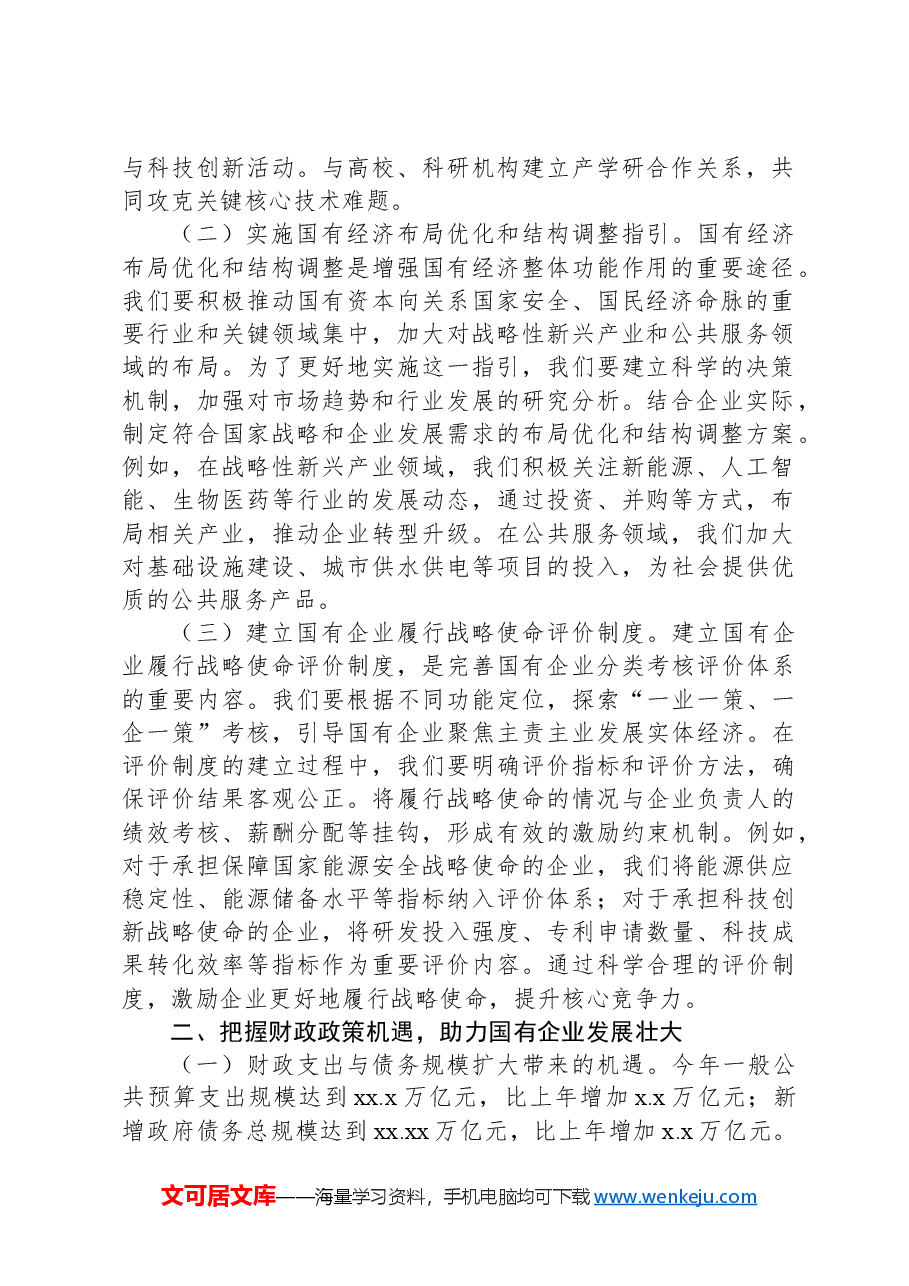 与科技创新活动。与高校、科研机构建立产学研合作关系，共同攻克关键核心技术难题。

（二）实施国有经济布局优化和结构调整指引。国有经济布局优化和结构调整是增强国有经济整体功能作用的重要途径。我们要积极推动国有资本向关系国家安全、国民经济命脉的重要行业和关键领域集中，加大对战略性新兴产业和公共服务领域的布局。为了更好地实施这一指引，我们要建立科学的决策机制，加强对市场趋势和行业发展的研究分析。结合企业实际，制定符合国家战略和企业发展需求的布局优化和结构调整方案。例如，在战略性新兴产业领域，我们积极关注新能源、人工智能、生物医药等行业的发展动态，通过投资、并购等方式，布局相关产业，推动企业转型升级。在公共服务领域，我们加大对基础设施建设、城市供水供电等项目的投入，为社会提供优质的公共服务产品。

（三）建立国有企业履行战略使命评价制度。建立国有企业履行战略使命评价制度，是完善国有企业分类考核评价体系的重要内容。我们要根据不同功能定位，探索“一业一策、一企一策”考核，引导国有企业聚焦主责主业发展实体经济。在评价制度的建立过程中，我们要明确评价指标和评价方法，确保评价结果客观公正。将履行战略使命的情况与企业负责人的绩效考核、薪酬分配等挂钩，形成有效的激励约束机制。例如，对于承担保障国家能源安全战略使命的企业，我们将能源供应稳定性、能源储备水平等指标纳入评价体系；对于承担科技创新战略使命的企业，将研发投入强度、专利申请数量、科技成果转化效率等指标作为重要评价内容。通过科学合理的评价制度，激励企业更好地履行战略使命，提升核心竞争力。

二、把握财政政策机遇，助力国有企业发展壮大

（一）财政支出与债务规模扩大带来的机遇。今年一般公共预算支出规模达到xx.x万亿元，比上年增加x.x万亿元；新增政府债务总规模达到xx.xx万亿元，比上年增加x.x万亿元。

文可居文库——海量学习资料，手机电脑均可下载www.wenkeju.com